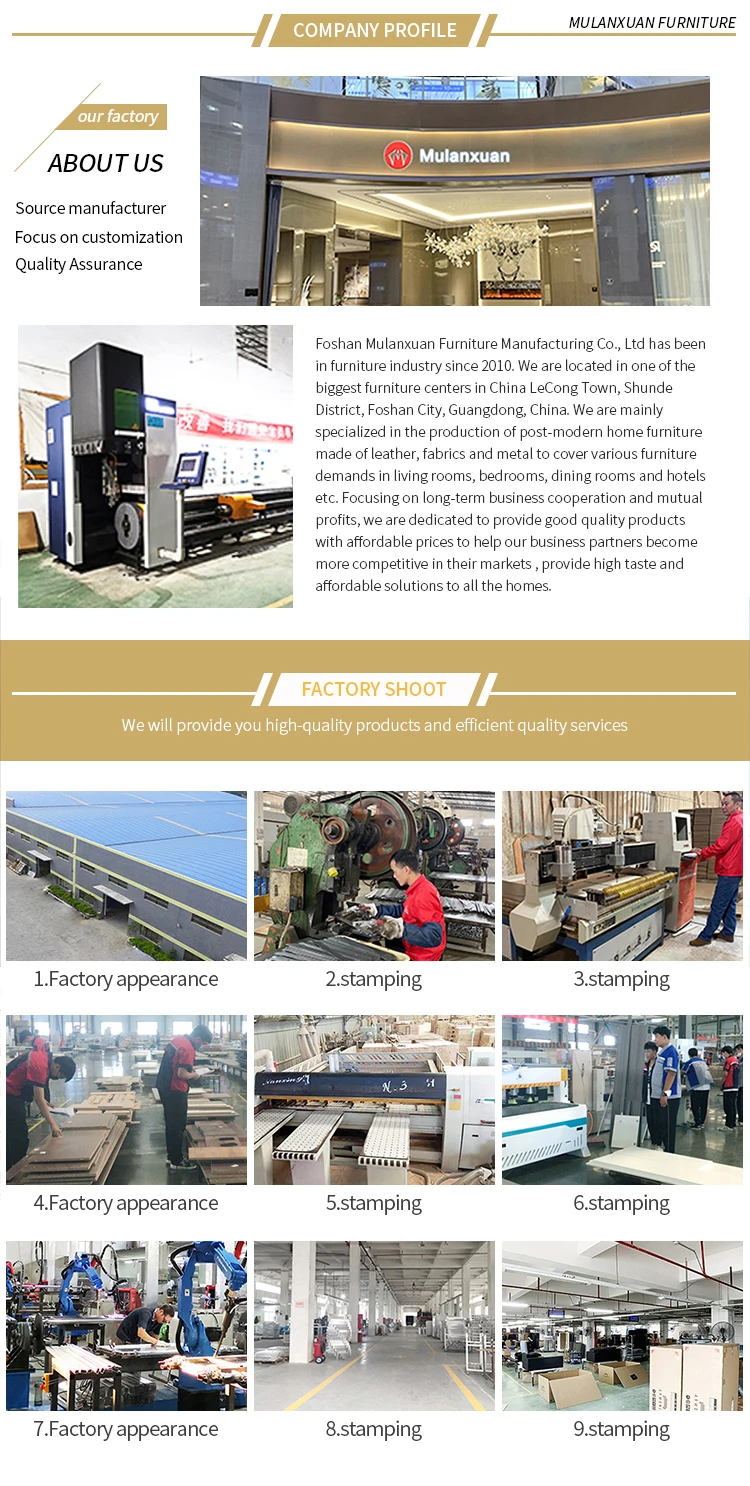 COMPANY PROFILE

MULANXUAN FURNITURE

our factory

ABOUT US

Source manufacturer
Focus on customization
Quality Assurance

Mulanxuan

Foshan Mulanxuan Furniture Manufacturing Co., Ltd has been in furniture industry since 2010. We are located in one of the biggest furniture centers in China LeCong Town, Shunde District, Foshan City, Guangdong, China. We are mainly specialized in the production of post-modern home furniture made of leather, fabrics and metal to cover various furniture demands in living rooms, bedrooms, dining rooms and hotels etc. Focusing on long-term business cooperation and mutual profits, we are dedicated to provide good quality products with affordable prices to help our business partners become more competitive in their markets , provide high taste and affordable solutions to all the homes.

FACTORY SHOOT

We will provide you high-quality products and efficient quality services

1.Factory appearance

2.stamping

3.stamping

4.Factory appearance

5.stamping

6.stamping

7.Factory appearance

8.stamping

9.stamping